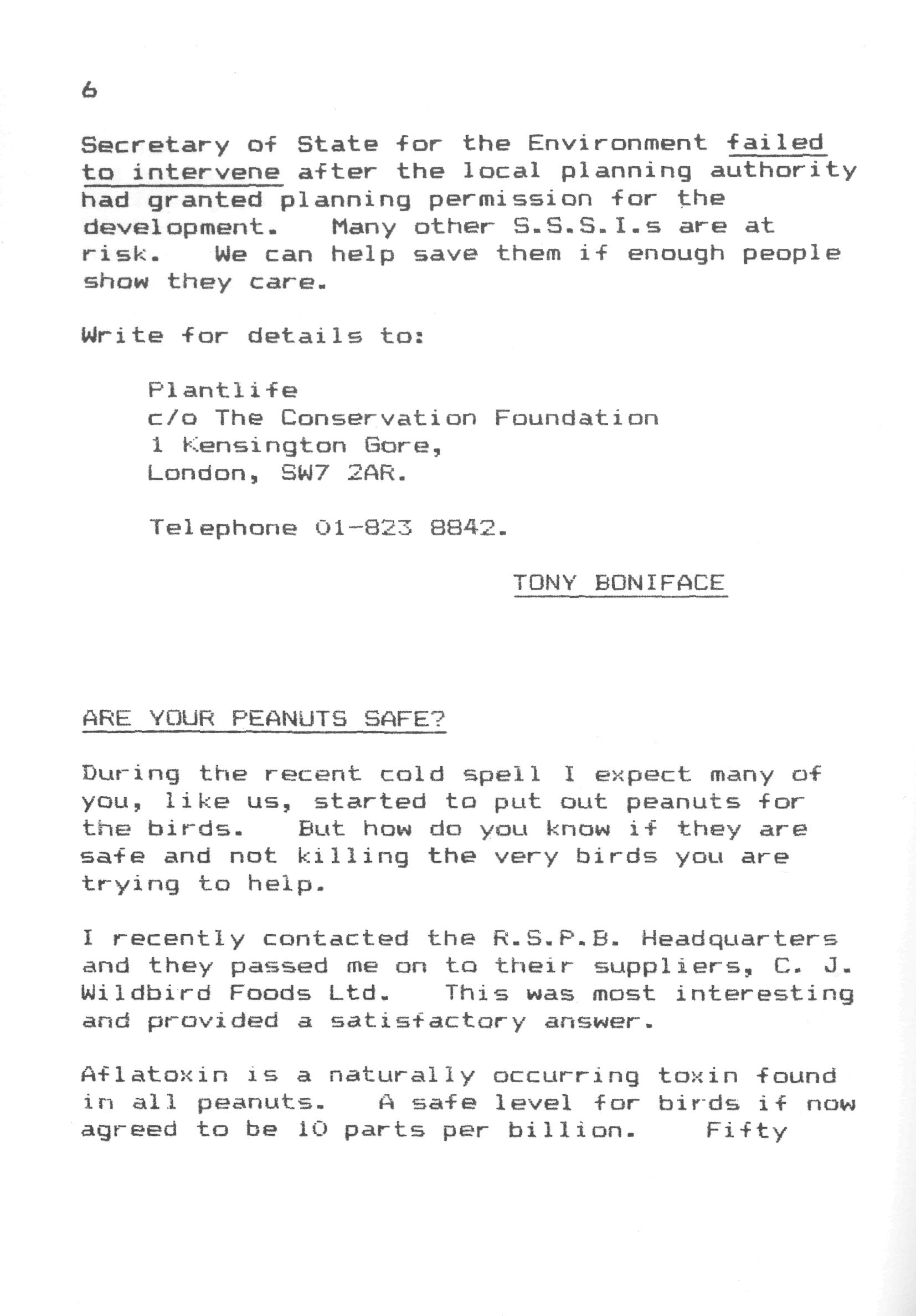 6

Secretary of State for the Environment failed to intervene after the local planning authority had granted planning permission for the development. Many other S.S.S.I.s are at risk. We can help save them if enough people show they care.

Write for details to:

Plantlife
c/o The Conservation Foundation
1 Kensington Gore,
London, SW7 2AR.

Telephone 01-823 8842.

TONY BONIFACE

ARE YOUR PEANUTS SAFE?

During the recent cold spell I expect many of you, like us, started to put out peanuts for the birds. But how do you know if they are safe and not killing the very birds you are trying to help.

I recently contacted the R.S.P.B. Headquarters and they passed me on to their suppliers, C. J. Wildbird Foods Ltd. This was most interesting and provided a satisfactory answer.

Aflatoxin is a naturally occurring toxin found in all peanuts. A safe level for birds if now agreed to be 10 parts per billion. Fifty